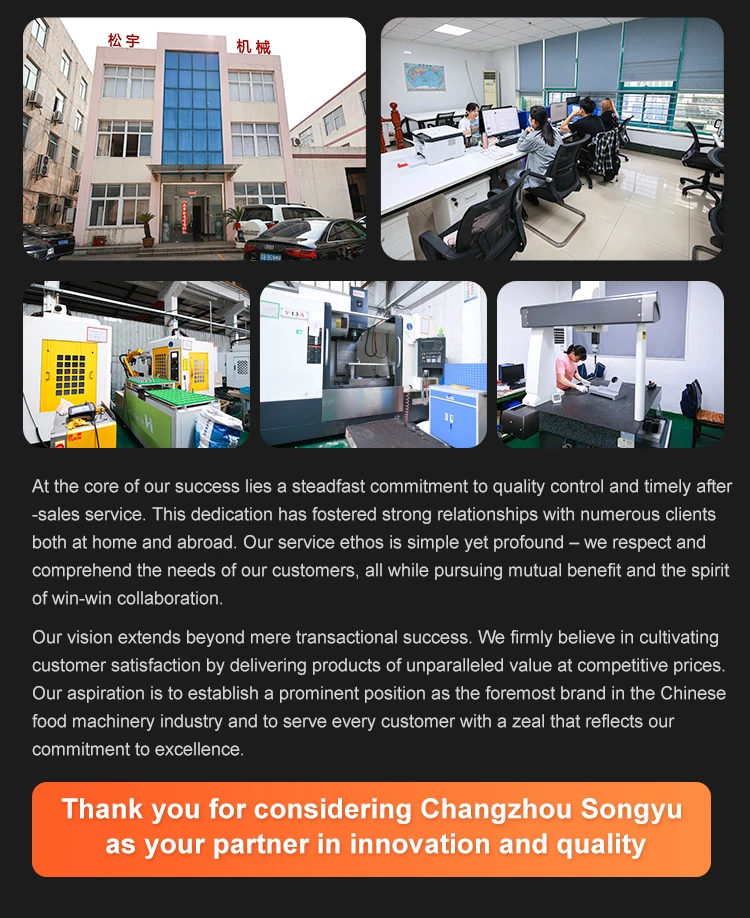 松宇 机械

At the core of our success lies a steadfast commitment to quality control and timely after-sales service. This dedication has fostered strong relationships with numerous clients both at home and abroad. Our service ethos is simple yet profound – we respect and comprehend the needs of our customers, all while pursuing mutual benefit and the spirit of win-win collaboration.

Our vision extends beyond mere transactional success. We firmly believe in cultivating customer satisfaction by delivering products of unparalleled value at competitive prices. Our aspiration is to establish a prominent position as the foremost brand in the Chinese food machinery industry and to serve every customer with a zeal that reflects our commitment to excellence.

Thank you for considering Changzhou Songyu as your partner in innovation and quality